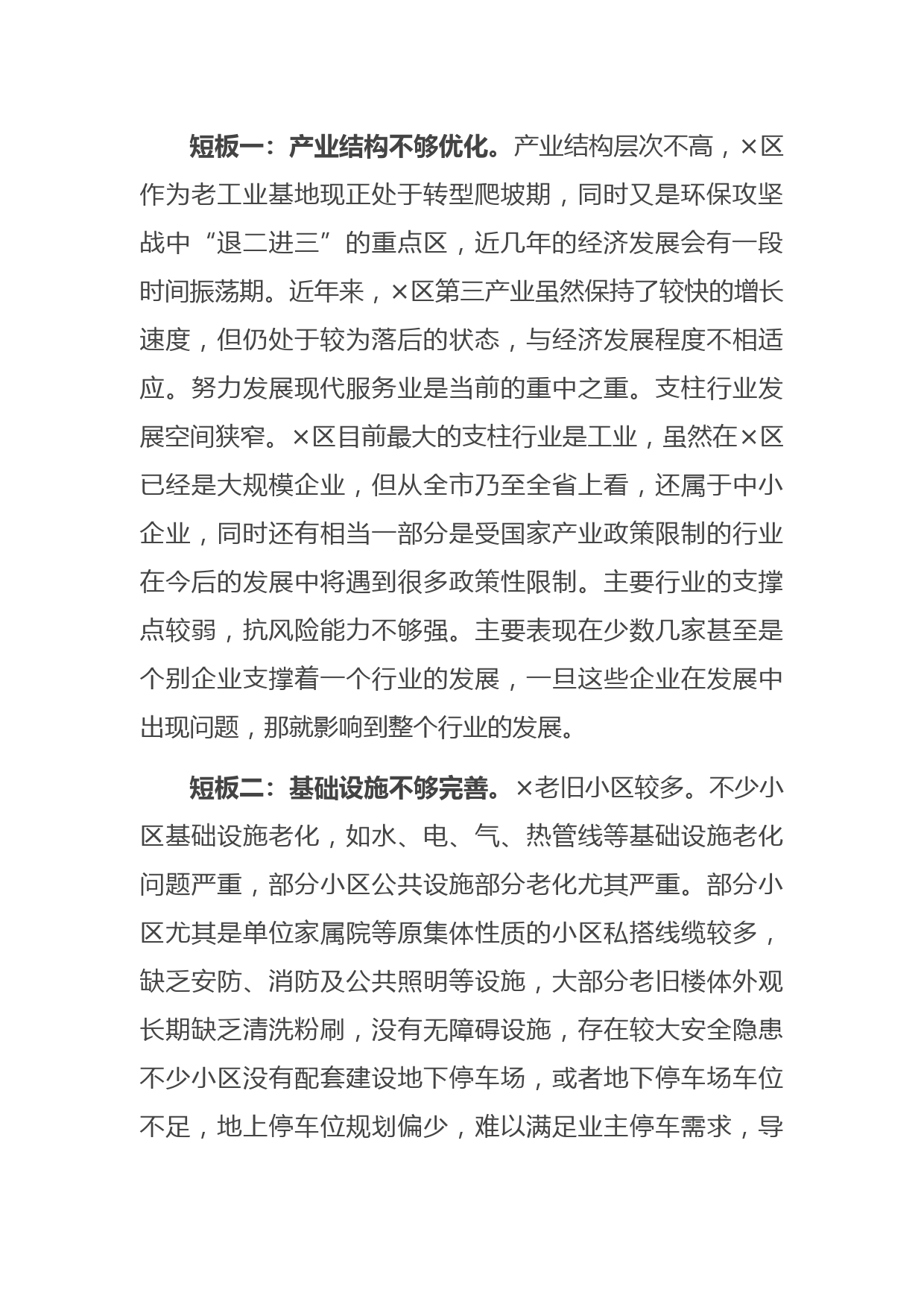 短板一：产业结构不够优化。产业结构层次不高，×区作为老工业基地现正处于转型爬坡期，同时又是环保攻坚战中“退二进三”的重点区，近几年的经济发展会有一段时间振荡期。近年来，×区第三产业虽然保持了较快的增长速度，但仍处于较为落后的状态，与经济发展程度不相适应。努力发展现代服务业是当前的重中之重。支柱行业发展空间狭窄。×区目前最大的支柱行业是工业，虽然在×区已经是大规模企业，但从全市乃至全省上看，还属于中小企业，同时还有相当一部分是受国家产业政策限制的行业在今后的发展中将遇到很多政策性限制。主要行业的支撑点较弱，抗风险能力不够强。主要表现在少数几家甚至是个别企业支撑着一个行业的发展，一旦这些企业在发展中出现问题，那就影响到整个行业的发展。

短板二：基础设施不够完善。×老旧小区较多。不少小区基础设施老化，如水、电、气、热管线等基础设施老化问题严重，部分小区公共设施部分老化尤其严重。部分小区尤其是单位家属院等原集体性质的小区私搭线缆较多，缺乏安防、消防及公共照明等设施，大部分老旧楼体外观长期缺乏清洗粉刷，没有无障碍设施，存在较大安全隐患不少小区没有配套建设地下停车场，或者地下停车场车位不足，地上停车位规划偏少，难以满足业主停车需求，导